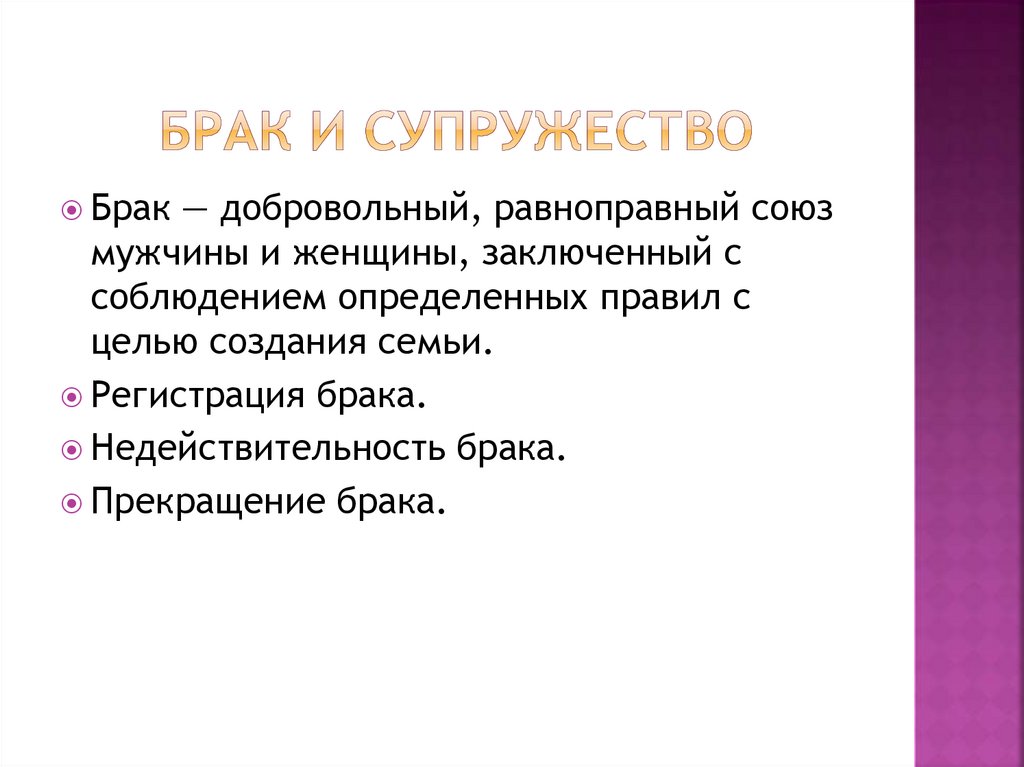 БРАК И СУПРУЖЕСТВО

Брак — добровольный, равноправный союз мужчины и женщины, заключенный с соблюдением определенных правил с целью создания семьи.

Регистрация брака.

Недействительность брака.

Прекращение брака.